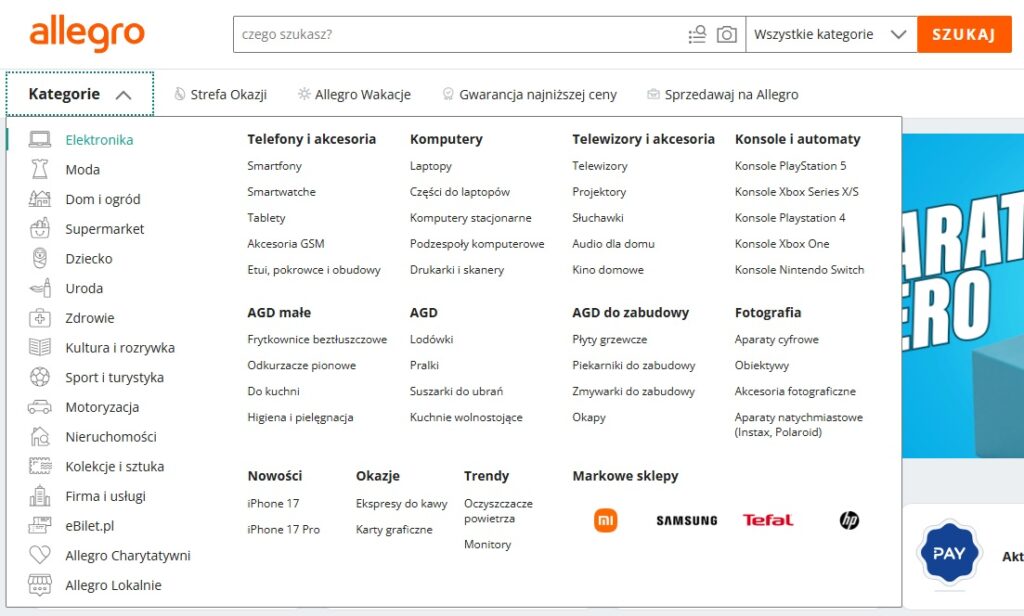 allegro

czego szukasz?

Wszystkie kategorie

SZUKAJ

Kategorie

Strefa Okazji

Allegro Wakacje

Gwarancja najniższej ceny

Sprzedawaj na Allegro

Elektronika
Moda
Dom i ogród
Supermarket
Dziecko
Uroda
Zdrowie
Kultura i rozrywka
Sport i turystyka
Motoryzacja
Nieruchomości
Kolekcje i sztuka
Firma i usługi
eBilet.pl
Allegro Charytatywni
Allegro Lokalnie

Telefony i akcesoria
Smartfony
Smartwatche
Tablety
Akcesoria GSM
Etui, pokrowce i obudowy

Komputery
Laptopy
Części do laptopów
Komputery stacjonarne
Podzespoły komputerowe
Drukarki i skanery

Telewizory i akcesoria
Telewizory
Projektory
Słuchawki
Audio dla domu
Kino domowe

Konsole i automaty
Konsole PlayStation 5
Konsole Xbox Series X/S
Konsole Playstation 4
Konsole Xbox One
Konsole Nintendo Switch

AGD małe
Frytkownice beztłuszczowe
Odkurzacze pionowe
Do kuchni
Higiena i pielęgnacja

AGD
Lodówki
Pralki
Suszarki do ubrań
Kuchnie wolnostojące

AGD do zabudowy
Płyty grzewcze
Piekarniki do zabudowy
Zmywarki do zabudowy
Okapy

Fotografia
Aparaty cyfrowe
Obiektywy
Akcesoria fotograficzne
Aparaty natychmiastowe (Instax, Polaroid)

Nowości
iPhone 17
iPhone 17 Pro

Okazje
Ekspresy do kawy
Karty graficzne

Trendy
Oczyszczacze powietrza
Monitory

Markowe sklepy
mi
SAMSUNG
Tefal
hp

ARAT
ERO

PAY

Akt